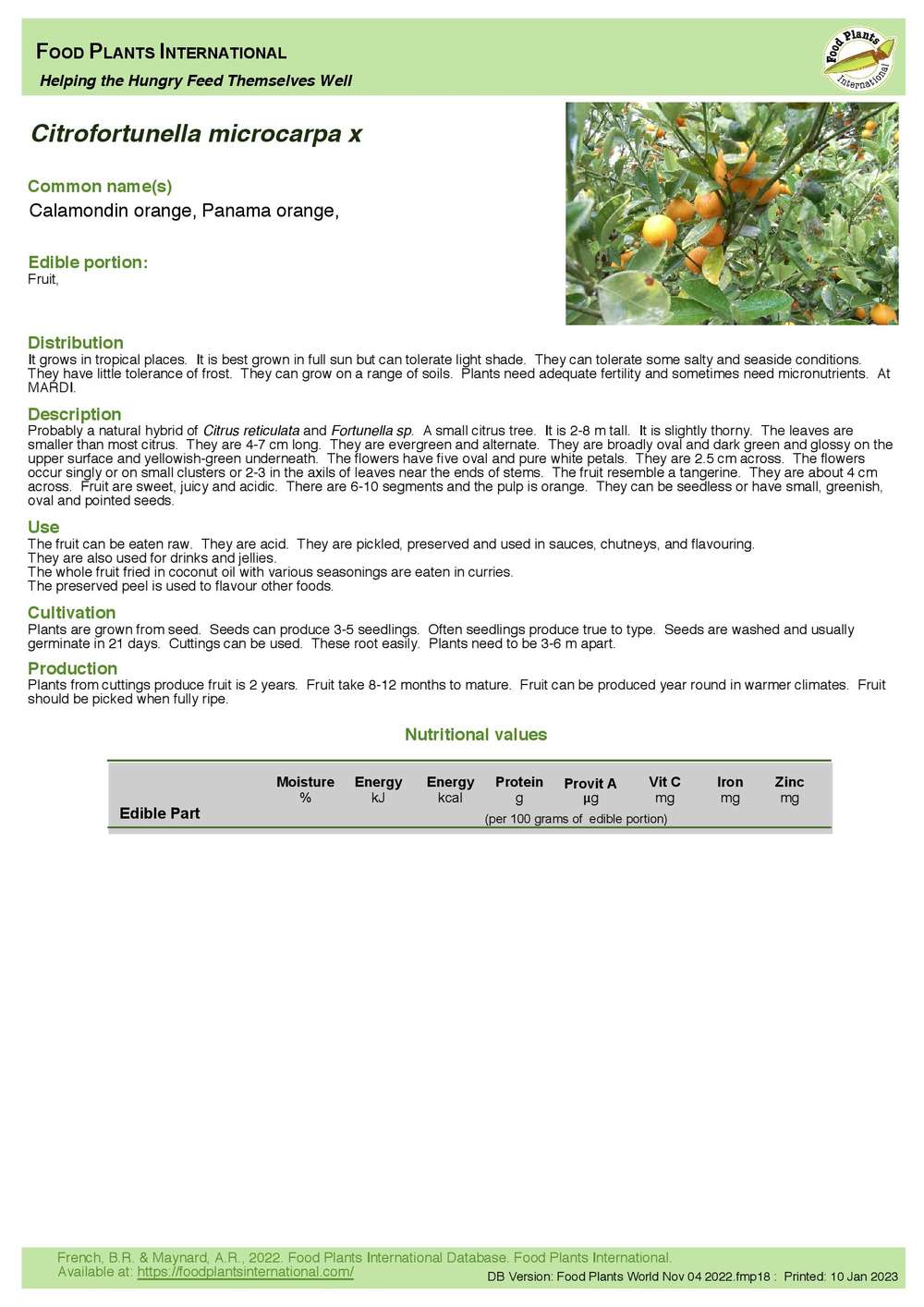 FOOD PLANTS INTERNATIONAL

Helping the Hungry Feed Themselves Well

Food Plants International

Citrofortunella microcarpa x

Common name(s)

Calamondin orange, Panama orange,

Edible portion:

Fruit,

Distribution

It grows in tropical places. It is best grown in full sun but can tolerate light shade. They can tolerate some salty and seaside conditions. They have little tolerance of frost. They can grow on a range of soils. Plants need adequate fertility and sometimes need micronutrients. At MARDI.

Description

Probably a natural hybrid of Citrus reticulata and Fortunella sp. A small citrus tree. It is 2-8 m tall. It is slightly thorny. The leaves are smaller than most citrus. They are 4-7 cm long. They are evergreen and alternate. They are broadly oval and dark green and glossy on the upper surface and yellowish-green underneath. The flowers have five oval and pure white petals. They are 2.5 cm across. The flowers occur singly or on small clusters or 2-3 in the axils of leaves near the ends of stems. The fruit resemble a tangerine. They are about 4 cm across. Fruit are sweet, juicy and acidic. There are 6-10 segments and the pulp is orange. They can be seedless or have small, greenish, oval and pointed seeds.

Use

The fruit can be eaten raw. They are acid. They are pickled, preserved and used in sauces, chutneys, and flavouring.
They are also used for drinks and jellies.
The whole fruit fried in coconut oil with various seasonings are eaten in curries.
The preserved peel is used to flavour other foods.

Cultivation

Plants are grown from seed. Seeds can produce 3-5 seedlings. Often seedlings produce true to type. Seeds are washed and usually germinate in 21 days. Cuttings can be used. These root easily. Plants need to be 3-6 m apart.

Production

Plants from cuttings produce fruit is 2 years. Fruit take 8-12 months to mature. Fruit can be produced year round in warmer climates. Fruit should be picked when fully ripe.

Nutritional values

| Edible Part | Moisture % | Energy kJ | Energy kcal | Protein g | Provit A µg | Vit C mg | Iron mg | Zinc mg |
|---|---|---|---|---|---|---|---|---|

(per 100 grams of edible portion)

French, B.R. & Maynard, A.R., 2022. Food Plants International Database. Food Plants International.
Available at: https://foodplantsinternational.com/

DB Version: Food Plants World Nov 04 2022.fmp18 : Printed: 10 Jan 2023